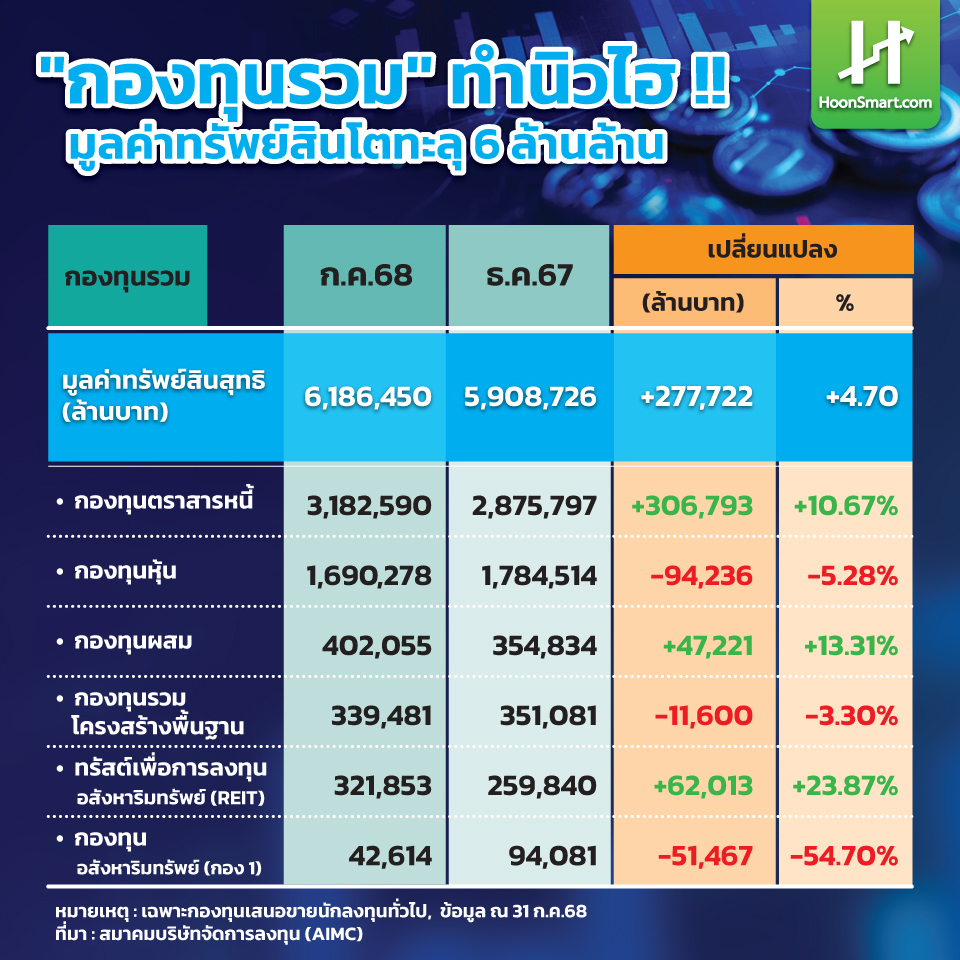 "กองทุนรวม" ทำนิวไฮ !!
มูลค่าทรัพย์สินโตทะลุ 6 ล้านล้าน

HoonSmart.com

| กองทุนรวม | ก.ค.68 | ธ.ค.67 | เปลี่ยนแปลง (ล้านบาท) | เปลี่ยนแปลง % |
|---|---|---|---|---|
| มูลค่าทรัพย์สินสุทธิ (ล้านบาท) | 6,186,450 | 5,908,726 | +277,722 | +4.70 |
| • กองทุนตราสารหนี้ | 3,182,590 | 2,875,797 | +306,793 | +10.67% |
| • กองทุนหุ้น | 1,690,278 | 1,784,514 | -94,236 | -5.28% |
| • กองทุนผสม | 402,055 | 354,834 | +47,221 | +13.31% |
| • กองทุนรวม โครงสร้างพื้นฐาน | 339,481 | 351,081 | -11,600 | -3.30% |
| • ทรัสต์เพื่อการลงทุน อสังหาริมทรัพย์ (REIT) | 321,853 | 259,840 | +62,013 | +23.87% |
| • กองทุน อสังหาริมทรัพย์ (กอง 1) | 42,614 | 94,081 | -51,467 | -54.70% |

หมายเหตุ : เฉพาะกองทุนเสนอขายนักลงทุนทั่วไป, ข้อมูล ณ 31 ก.ค.68
ที่มา : สมาคมบริษัทจัดการลงทุน (AIMC)